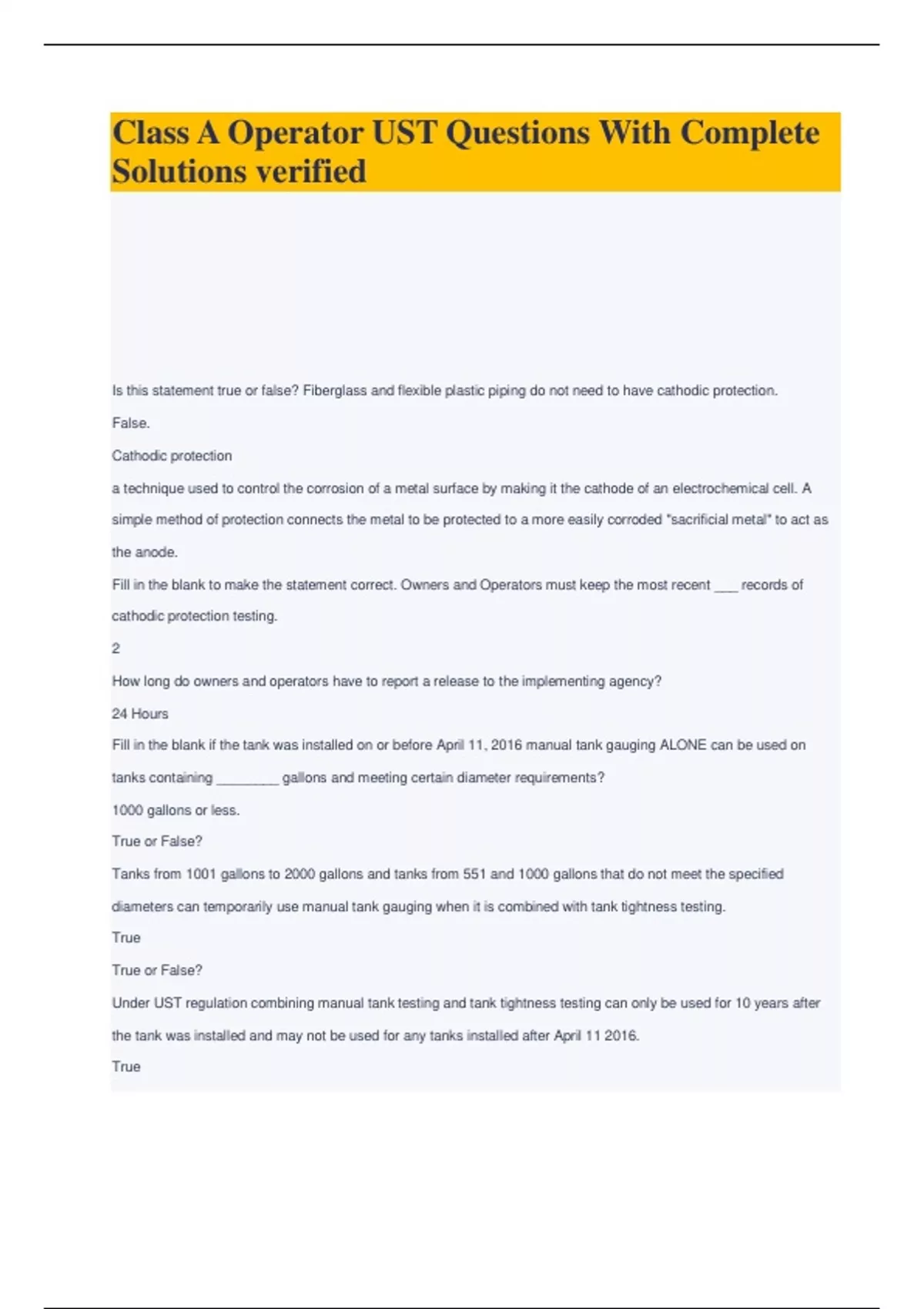 Class A Operator UST Questions With Complete Solutions verified

Is this statement true or false? Fiberglass and flexible plastic piping do not need to have cathodic protection.

False.

Cathodic protection

a technique used to control the corrosion of a metal surface by making it the cathode of an electrochemical cell. A simple method of protection connects the metal to be protected to a more easily corroded "sacrificial metal" to act as the anode.

Fill in the blank to make the statement correct. Owners and Operators must keep the most recent ___ records of cathodic protection testing.

2

How long do owners and operators have to report a release to the implementing agency?

24 Hours

Fill in the blank if the tank was installed on or before April 11, 2016 manual tank gauging ALONE can be used on tanks containing ________ gallons and meeting certain diameter requirements?

1000 gallons or less.

True or False?

Tanks from 1001 gallons to 2000 gallons and tanks from 551 and 1000 gallons that do not meet the specified diameters can temporarily use manual tank gauging when it is combined with tank tightness testing.

True

True or False?

Under UST regulation combining manual tank testing and tank tightness testing can only be used for 10 years after the tank was installed and may not be used for any tanks installed after April 11 2016.

True